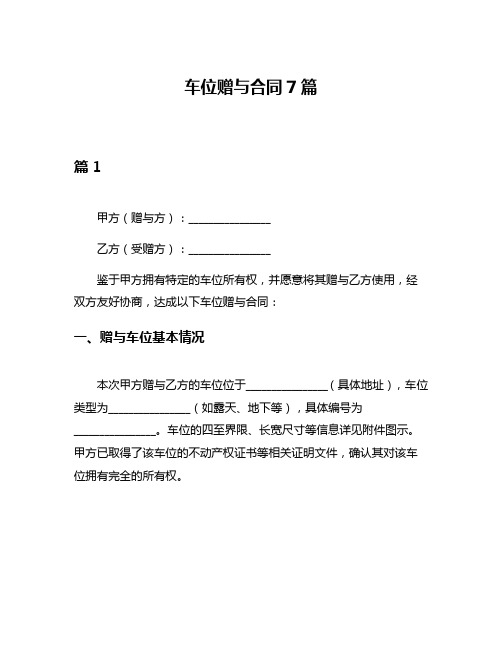 车位赠与合同 7 篇

篇 1

甲方（赠与方）：______________

乙方（受赠方）：______________

鉴于甲方拥有特定的车位所有权，并愿意将其赠与乙方使用，经双方友好协商，达成以下车位赠与合同：

一、赠与车位基本情况

本次甲方赠与乙方的车位位于______________（具体地址），车位类型为______________（如露天、地下等），具体编号为______________。车位的四至界限、长宽尺寸等信息详见附件图示。甲方已取得了该车位的不动产权证书等相关证明文件，确认其对该车位拥有完全的所有权。